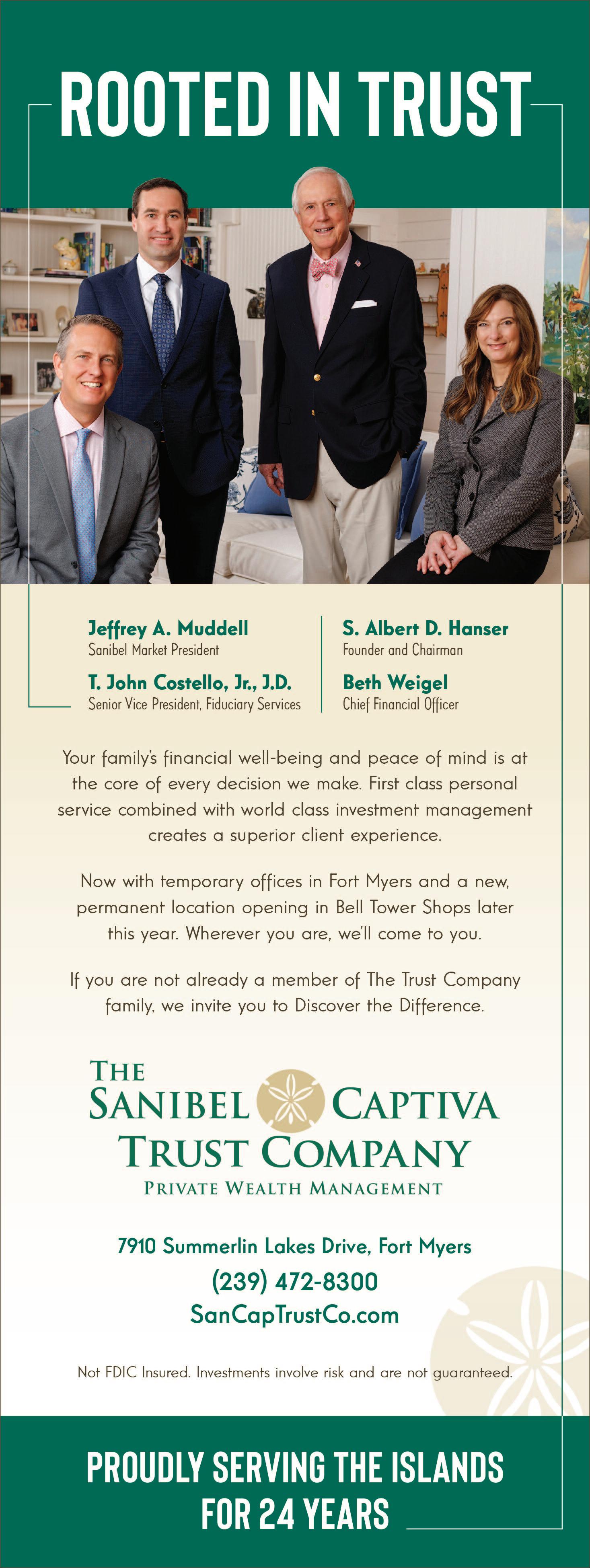 ROOTED IN TRUST

Jeffrey A. Muddell
Sanibel Market President

T. John Costello, Jr., J.D.
Senior Vice President, Fiduciary Services

S. Albert D. Hanser
Founder and Chairman

Beth Weigel
Chief Financial Officer

Your family's financial well-being and peace of mind is at the core of every decision we make. First class personal service combined with world class investment management creates a superior client experience.

Now with temporary offices in Fort Myers and a new, permanent location opening in Bell Tower Shops later this year. Wherever you are, we'll come to you.

If you are not already a member of The Trust Company family, we invite you to Discover the Difference.

THE
SANIBEL CAPTIVA
TRUST COMPANY
PRIVATE WEALTH MANAGEMENT

7910 Summerlin Lakes Drive, Fort Myers
(239) 472-8300
SanCapTrustCo.com

Not FDIC Insured. Investments involve risk and are not guaranteed.

PROUDLY SERVING THE ISLANDS
FOR 24 YEARS